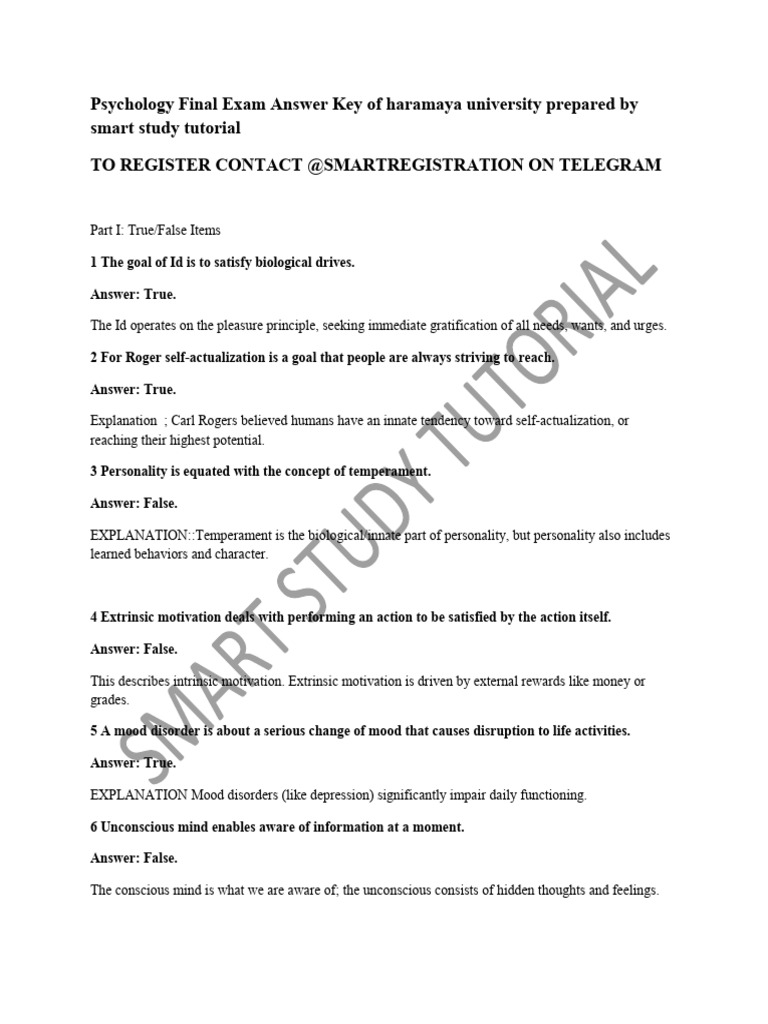 Psychology Final Exam Answer Key of haramaya university prepared by smart study tutorial

TO REGISTER CONTACT @SMARTREGISTRATION ON TELEGRAM

Part I: True/False Items

1 The goal of Id is to satisfy biological drives.

Answer: True.

The Id operates on the pleasure principle, seeking immediate gratification of all needs, wants, and urges.

2 For Roger self-actualization is a goal that people are always striving to reach.

Answer: True.

Explanation ; Carl Rogers believed humans have an innate tendency toward self-actualization, or reaching their highest potential.

3 Personality is equated with the concept of temperament.

Answer: False.

EXPLANATION::Temperament is the biological/innate part of personality, but personality also includes learned behaviors and character.

4 Extrinsic motivation deals with performing an action to be satisfied by the action itself.

Answer: False.

This describes intrinsic motivation. Extrinsic motivation is driven by external rewards like money or grades.

5 A mood disorder is about a serious change of mood that causes disruption to life activities.

Answer: True.

EXPLANATION Mood disorders (like depression) significantly impair daily functioning.

6 Unconscious mind enables aware of information at a moment.

Answer: False.

The conscious mind is what we are aware of; the unconscious consists of hidden thoughts and feelings.

SMART STUDY TUTORIAL